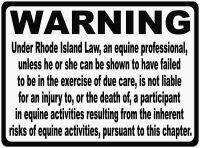 WARNING

Under Rhode Island Law, an equine professional, unless he or she can be shown to have failed to be in the exercise of due care, is not liable for an injury to, or the death of, a participant in equine activities resulting from the inherent risks of equine activities, pursuant to this chapter.